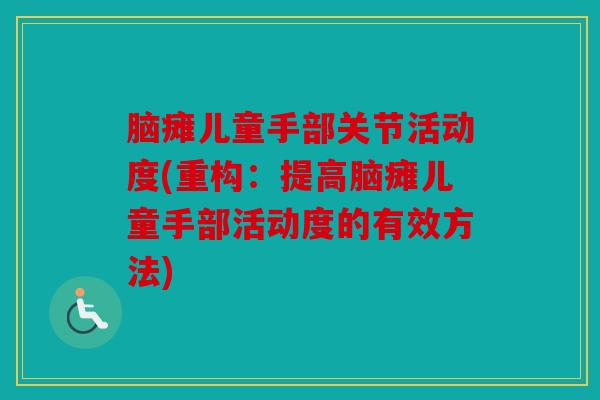 脑瘫儿童手部关节活动度(重构：提高脑瘫儿童手部活动度的有效方法)